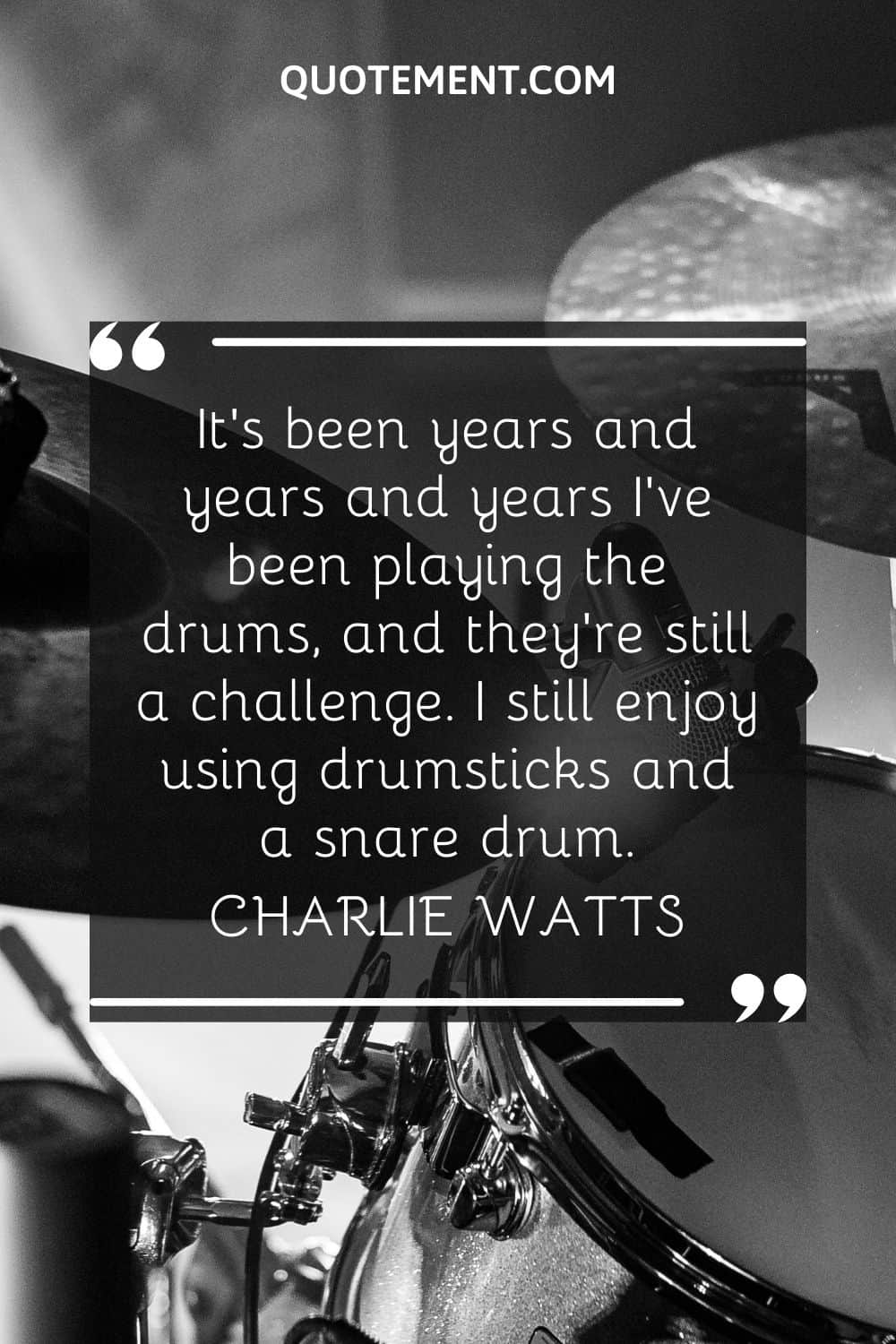 QUOTEMENT.COM

“

It's been years and years and years I've been playing the drums, and they're still a challenge. I still enjoy using drumsticks and a snare drum.

CHARLIE WATTS

”